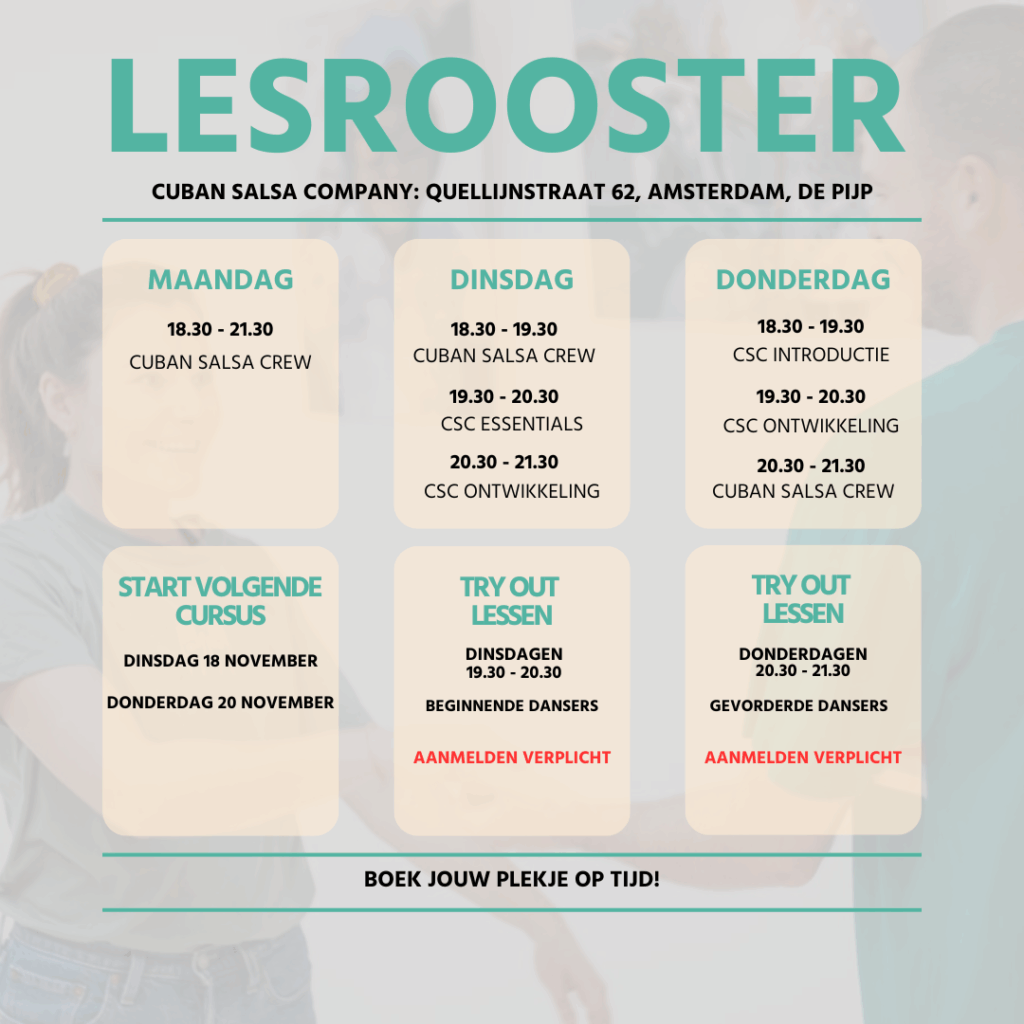 LESROOSTER

CUBAN SALSA COMPANY: QUELLIJNSTRAAT 62, AMSTERDAM, DE PIJP

MAANDAG

18.30 - 21.30
CUBAN SALSA CREW

DINSDAG

18.30 - 19.30
CUBAN SALSA CREW

19.30 - 20.30
CSC ESSENTIALS

20.30 - 21.30
CSC ONTWIKKELING

DONDERDAG

18.30 - 19.30
CSC INTRODUCTIE

19.30 - 20.30
CSC ONTWIKKELING

20.30 - 21.30
CUBAN SALSA CREW

START VOLGENDE CURSUS

DINSDAG 18 NOVEMBER

DONDERDAG 20 NOVEMBER

TRY OUT LESSEN

DINSDAGEN
19.30 - 20.30

BEGINNENDE DANSERS

AANMELDEN VERPLICHT

TRY OUT LESSEN

DONDERDAGEN
20.30 - 21.30

GEVORDERDE DANSERS

AANMELDEN VERPLICHT

BOEK JOUW PLEKJE OP TIJD!